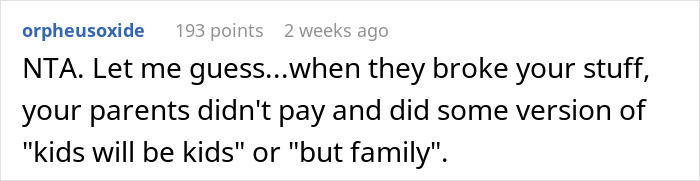 orpheusoxide 193 points 2 weeks ago

NTA. Let me guess...when they broke your stuff, your parents didn't pay and did some version of "kids will be kids" or "but family".